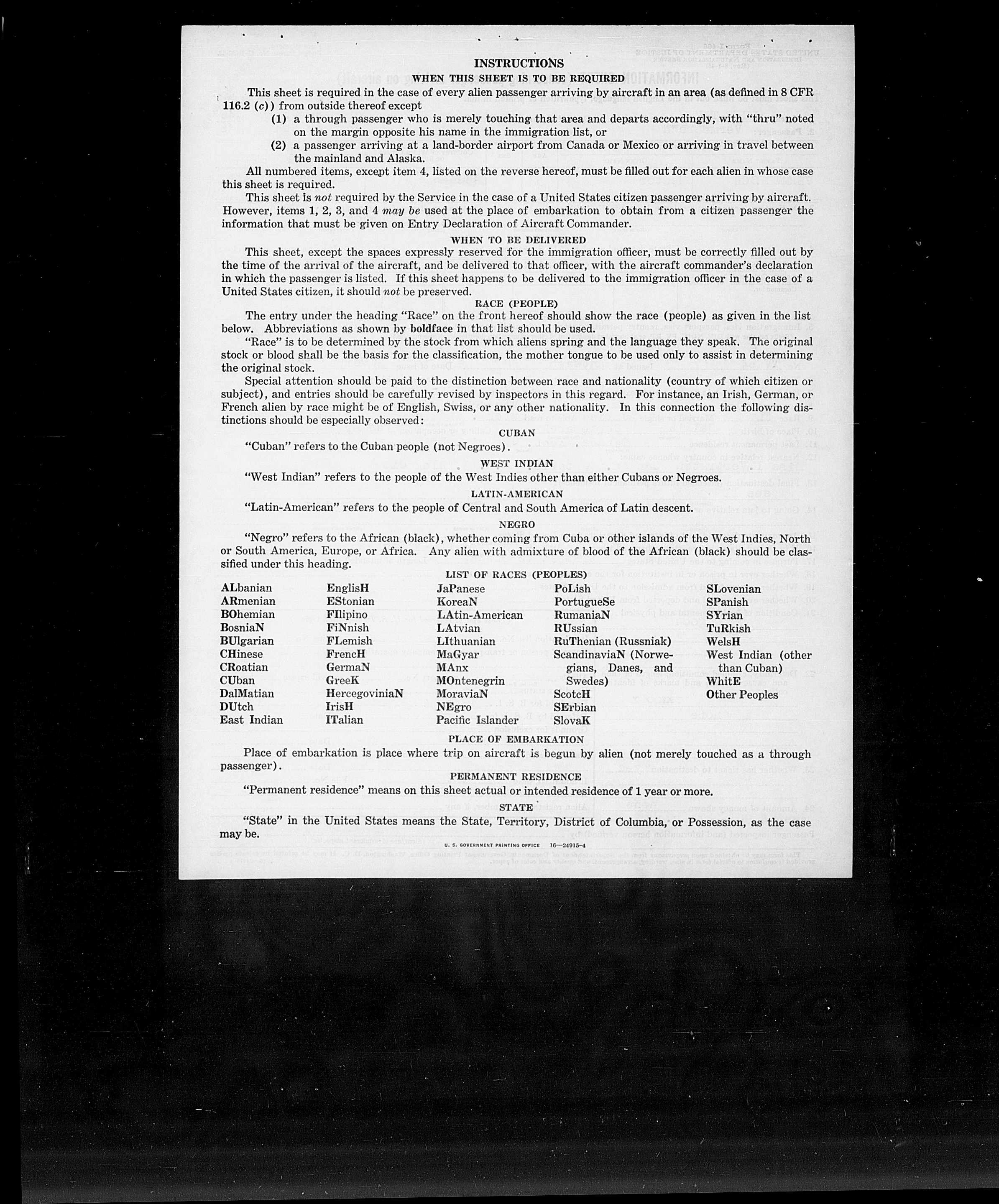 INSTRUCTIONS

WHEN THIS SHEET IS TO BE REQUIRED

This sheet is required in the case of every alien passenger arriving by aircraft in an area (as defined in 8 CFR 116.2 (c)) from outside thereof except

(1) a through passenger who is merely touching that area and departs accordingly, with "thru" noted on the margin opposite his name in the immigration list, or

(2) a passenger arriving at a land-border airport from Canada or Mexico or arriving in travel between the mainland and Alaska.

All numbered items, except item 4, listed on the reverse hereof, must be filled out for each alien in whose case this sheet is required.

This sheet is not required by the Service in the case of a United States citizen passenger arriving by aircraft. However, items 1, 2, 3, and 4 may be used at the place of embarkation to obtain from a citizen passenger the information that must be given on Entry Declaration of Aircraft Commander.

WHEN TO BE DELIVERED

This sheet, except the spaces expressly reserved for the immigration officer, must be correctly filled out by the time of the arrival of the aircraft, and be delivered to that officer, with the aircraft commander's declaration in which the passenger is listed. If this sheet happens to be delivered to the immigration officer in the case of a United States citizen, it should not be preserved.

RACE (PEOPLE)

The entry under the heading "Race" on the front hereof should show the race (people) as given in the list below. Abbreviations as shown by boldface in that list should be used.

"Race" is to be determined by the stock from which aliens spring and the language they speak. The original stock or blood shall be the basis for the classification, the mother tongue to be used only to assist in determining the original stock.

Special attention should be paid to the distinction between race and nationality (country of which citizen or subject), and entries should be carefully revised by inspectors in this regard. For instance, an Irish, German, or French alien by race might be of English, Swiss, or any other nationality. In this connection the following distinctions should be especially observed:

CUBAN

"Cuban" refers to the Cuban people (not Negroes).

WEST INDIAN

"West Indian" refers to the people of the West Indies other than either Cubans or Negroes.

LATIN-AMERICAN

"Latin-American" refers to the people of Central and South America of Latin descent.

NEGRO

"Negro" refers to the African (black), whether coming from Cuba or other islands of the West Indies, North or South America, Europe, or Africa. Any alien with admixture of blood of the African (black) should be classified under this heading.

LIST OF RACES (PEOPLES)

ALbanian
ARmenian
BOhemian
BosniaN
BUlgarian
CHinese
CRoatian
CUban
DalMatian
DUtch
East Indian

EnglisH
EStonian
FIlipino
FiNnish
FLemish
FrencH
GermaN
GreeK
HercegoviniaN
IrisH
ITalian

JaPanese
KoreaN
LAtin-American
LAtvian
LIthuanian
MaGyar
MAnx
MOntenegrin
MoraviaN
NEgro
Pacific Islander

PoLish
PortugueSe
RumaniaN
RUssian
RuThenian (Russniak)
ScandinaviaN (Norwegians, Danes, and Swedes)
ScotcH
SErbian
SlovaK

SLovenian
SPanish
SYrian
TuRkish
WelsH
West Indian (other than Cuban)
WhitE
Other Peoples

PLACE OF EMBARKATION

Place of embarkation is place where trip on aircraft is begun by alien (not merely touched as a through passenger).

PERMANENT RESIDENCE

"Permanent residence" means on this sheet actual or intended residence of 1 year or more.

STATE

"State" in the United States means the State, Territory, District of Columbia, or Possession, as the case may be.

U. S. GOVERNMENT PRINTING OFFICE 16—24915-4